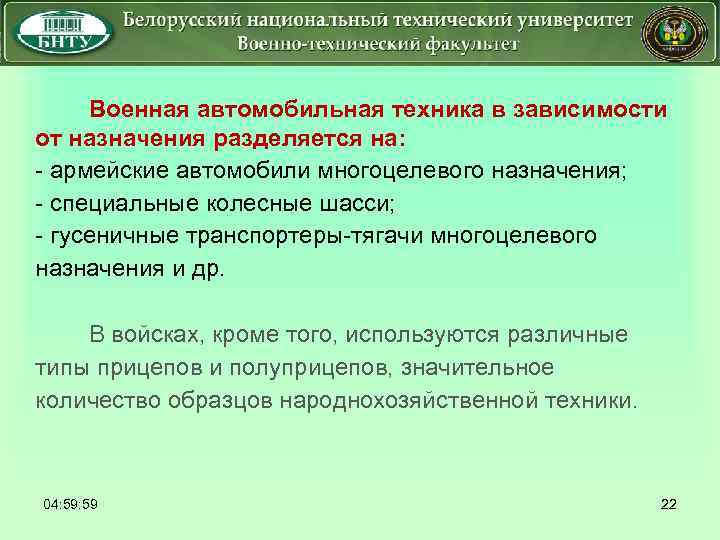 БНТУ

Белорусский национальный технический университет
Военно-технический факультет

Военная автомобильная техника в зависимости от назначения разделяется на:
- армейские автомобили многоцелевого назначения;
- специальные колесные шасси;
- гусеничные транспортеры-тягачи многоцелевого назначения и др.

В войсках, кроме того, используются различные типы прицепов и полуприцепов, значительное количество образцов народнохозяйственной техники.

04:59:59

22